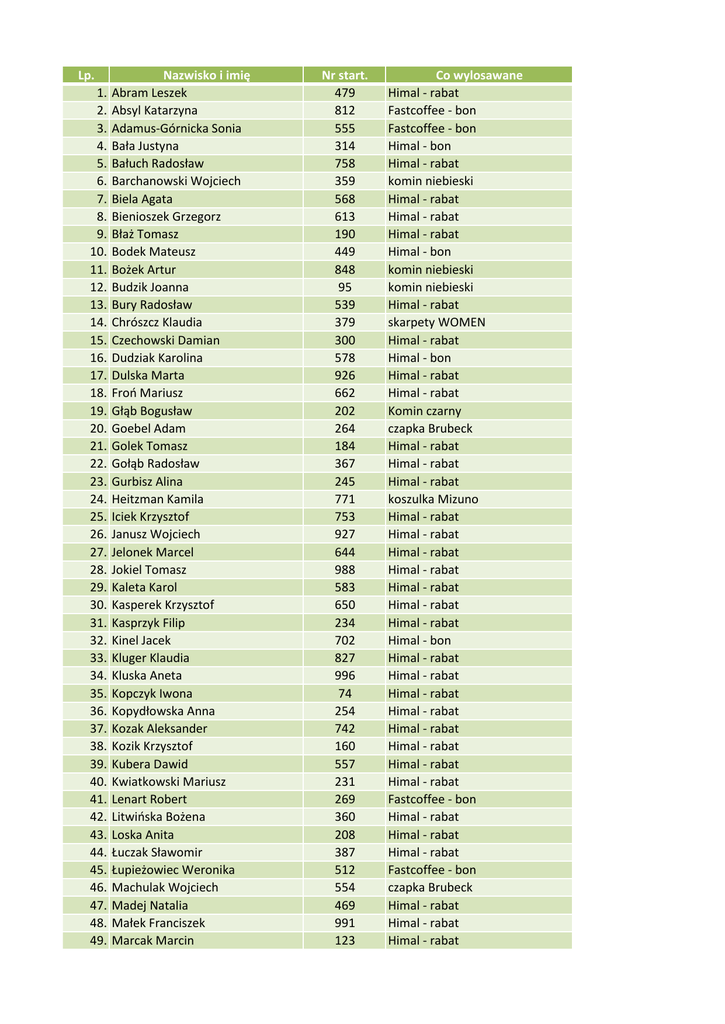 | Lp. | Nazwisko i imię | Nr start. | Co wylosawane |
|---|---|---|---|
| 1. | Abram Leszek | 479 | Himal - rabat |
| 2. | Absyl Katarzyna | 812 | Fastcoffee - bon |
| 3. | Adamus-Górnicka Sonia | 555 | Fastcoffee - bon |
| 4. | Bała Justyna | 314 | Himal - bon |
| 5. | Bałuch Radosław | 758 | Himal - rabat |
| 6. | Barchanowski Wojciech | 359 | komin niebieski |
| 7. | Biela Agata | 568 | Himal - rabat |
| 8. | Bienioszek Grzegorz | 613 | Himal - rabat |
| 9. | Błaż Tomasz | 190 | Himal - rabat |
| 10. | Bodek Mateusz | 449 | Himal - bon |
| 11. | Bożek Artur | 848 | komin niebieski |
| 12. | Budzik Joanna | 95 | komin niebieski |
| 13. | Bury Radosław | 539 | Himal - rabat |
| 14. | Chrószcz Klaudia | 379 | skarpety WOMEN |
| 15. | Czechowski Damian | 300 | Himal - rabat |
| 16. | Dudziak Karolina | 578 | Himal - bon |
| 17. | Dulska Marta | 926 | Himal - rabat |
| 18. | Froń Mariusz | 662 | Himal - rabat |
| 19. | Głąb Bogusław | 202 | Komin czarny |
| 20. | Goebel Adam | 264 | czapka Brubeck |
| 21. | Golek Tomasz | 184 | Himal - rabat |
| 22. | Gołąb Radosław | 367 | Himal - rabat |
| 23. | Gurbisz Alina | 245 | Himal - rabat |
| 24. | Heitzman Kamila | 771 | koszulka Mizuno |
| 25. | Iciek Krzysztof | 753 | Himal - rabat |
| 26. | Janusz Wojciech | 927 | Himal - rabat |
| 27. | Jelonek Marcel | 644 | Himal - rabat |
| 28. | Jokiel Tomasz | 988 | Himal - rabat |
| 29. | Kaleta Karol | 583 | Himal - rabat |
| 30. | Kasperek Krzysztof | 650 | Himal - rabat |
| 31. | Kasprzyk Filip | 234 | Himal - rabat |
| 32. | Kinel Jacek | 702 | Himal - bon |
| 33. | Kluger Klaudia | 827 | Himal - rabat |
| 34. | Kluska Aneta | 996 | Himal - rabat |
| 35. | Kopczyk Iwona | 74 | Himal - rabat |
| 36. | Kopydłowska Anna | 254 | Himal - rabat |
| 37. | Kozak Aleksander | 742 | Himal - rabat |
| 38. | Kozik Krzysztof | 160 | Himal - rabat |
| 39. | Kubera Dawid | 557 | Himal - rabat |
| 40. | Kwiatkowski Mariusz | 231 | Himal - rabat |
| 41. | Lenart Robert | 269 | Fastcoffee - bon |
| 42. | Litwińska Bożena | 360 | Himal - rabat |
| 43. | Loska Anita | 208 | Himal - rabat |
| 44. | Łuczak Sławomir | 387 | Himal - rabat |
| 45. | Łupieżowiec Weronika | 512 | Fastcoffee - bon |
| 46. | Machulak Wojciech | 554 | czapka Brubeck |
| 47. | Madej Natalia | 469 | Himal - rabat |
| 48. | Małek Franciszek | 991 | Himal - rabat |
| 49. | Marcak Marcin | 123 | Himal - rabat |